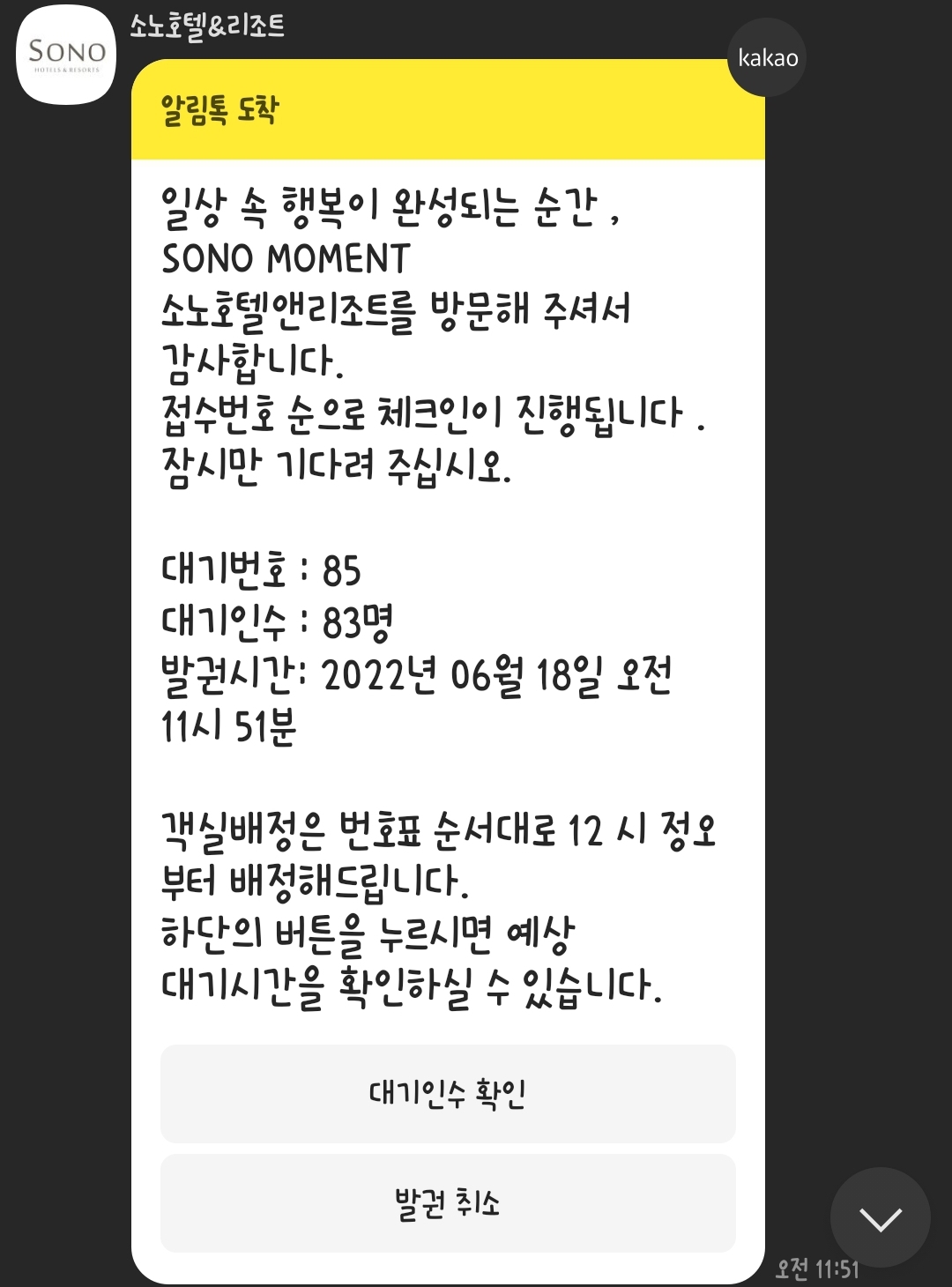 SONO
HOTELS & RESORTS

소노호텔&리조트

kakao

알림톡 도착

일상 속 행복이 완성되는 순간 ,
SONO MOMENT
소노호텔앤리조트를 방문해 주셔서 감사합니다.
접수번호 순으로 체크인이 진행됩니다 .
잠시만 기다려 주십시오.

대기번호 : 85
대기인수 : 83명
발권시간: 2022년 06월 18일 오전 11시 51분

객실배정은 번호표 순서대로 12 시 정오부터 배정해드립니다.
하단의 버튼을 누르시면 예상 대기시간을 확인하실 수 있습니다.

대기인수 확인

발권 취소

오전 11:51